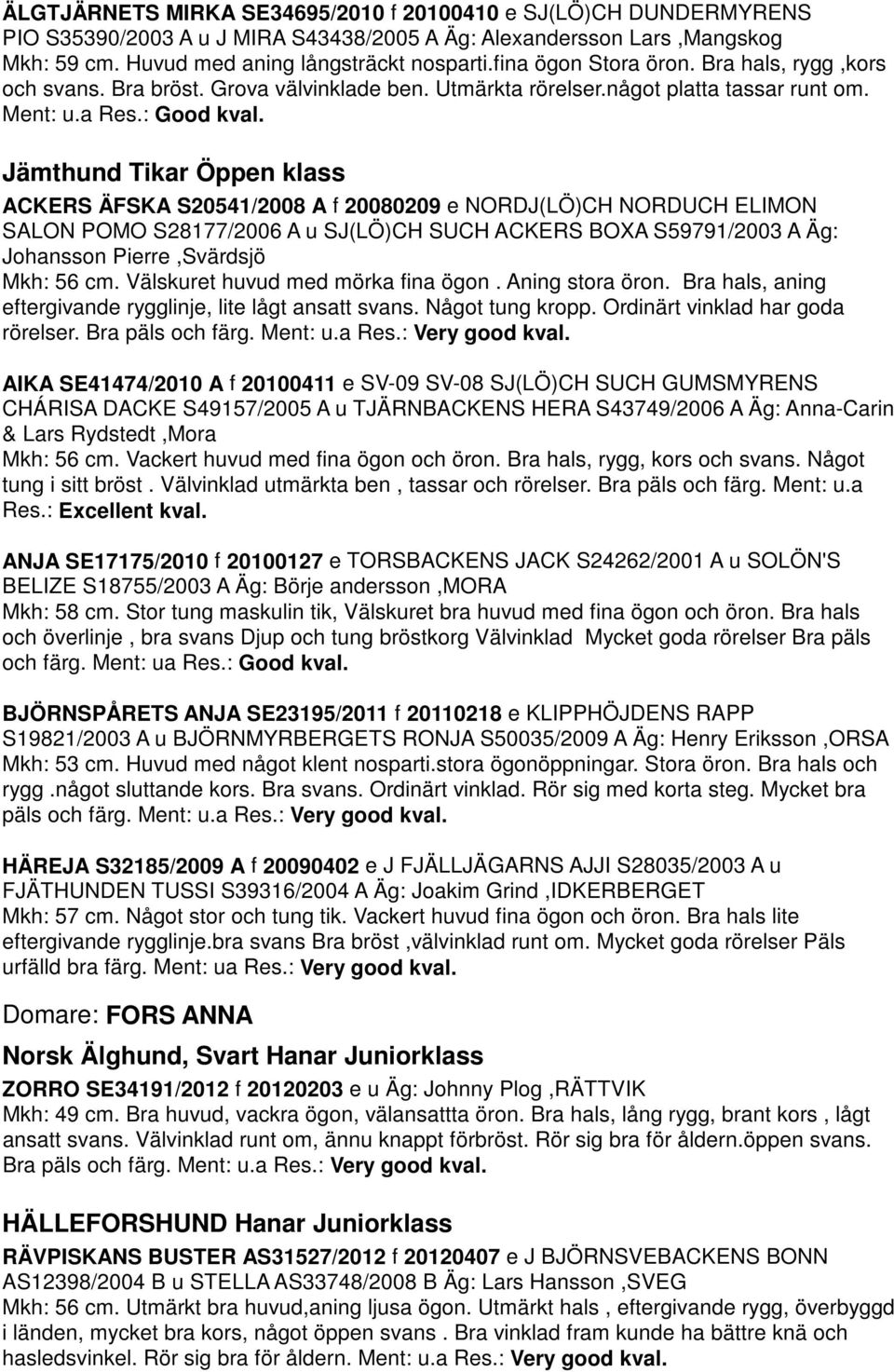 ÄLGTJÄRNETS MIRKA SE34695/2010 f 20100410 e SJ(LÖ)CH DUNDERMYRENS PIO S35390/2003 A u J MIRA S43438/2005 A Äg: Alexandersson Lars ,Mangskog
Mkh: 59 cm. Huvud med aning långsträckt nosparti.fina ögon Stora öron. Bra hals, rygg ,kors och svans. Bra bröst. Grova välvinklade ben. Utmärkta rörelser.något platta tassar runt om. Ment: u.a Res.: Good kval.

Jämthund Tikar Öppen klass

ACKERS ÄFSKA S20541/2008 A f 20080209 e NORDJ(LÖ)CH NORDUCH ELIMON SALON POMO S28177/2006 A u SJ(LÖ)CH SUCH ACKERS BOXA S59791/2003 A Äg: Johansson Pierre ,Svärdsjö
Mkh: 56 cm. Välskuret huvud med mörka fina ögon . Aning stora öron. Bra hals, aning eftergivande rygglinje, lite lågt ansatt svans. Något tung kropp. Ordinärt vinklad har goda rörelser. Bra päls och färg. Ment: u.a Res.: Very good kval.

AIKA SE41474/2010 A f 20100411 e SV-09 SV-08 SJ(LÖ)CH SUCH GUMSMYRENS CHÁRISA DACKE S49157/2005 A u TJÄRNBACKENS HERA S43749/2006 A Äg: Anna-Carin & Lars Rydstedt ,Mora
Mkh: 56 cm. Vackert huvud med fina ögon och öron. Bra hals, rygg, kors och svans. Något tung i sitt bröst . Välvinklad utmärkta ben , tassar och rörelser. Bra päls och färg. Ment: u.a Res.: Excellent kval.

ANJA SE17175/2010 f 20100127 e TORSBACKENS JACK S24262/2001 A u SOLÖN'S BELIZE S18755/2003 A Äg: Börje andersson ,MORA
Mkh: 58 cm. Stor tung maskulin tik, Välskuret bra huvud med fina ögon och öron. Bra hals och överlinje , bra svans Djup och tung bröstkorg Välvinklad Mycket goda rörelser Bra päls och färg. Ment: ua Res.: Good kval.

BJÖRNSPÅRETS ANJA SE23195/2011 f 20110218 e KLIPPHÖJDENS RAPP S19821/2003 A u BJÖRNMYRBERGETS RONJA S50035/2009 A Äg: Henry Eriksson ,ORSA
Mkh: 53 cm. Huvud med något klent nosparti.stora ögonöppningar. Stora öron. Bra hals och rygg .något sluttande kors. Bra svans. Ordinärt vinklad. Rör sig med korta steg. Mycket bra päls och färg. Ment: u.a Res.: Very good kval.

HÄREJA S32185/2009 A f 20090402 e J FJÄLLJÄGARNS AJJI S28035/2003 A u FJÄTHUNDEN TUSSI S39316/2004 A Äg: Joakim Grind ,IDKERBERGET
Mkh: 57 cm. Något stor och tung tik. Vackert huvud fina ögon och öron. Bra hals lite eftergivande rygglinje.bra svans Bra bröst ,välvinklad runt om. Mycket goda rörelser Päls urfälld bra färg. Ment: ua Res.: Very good kval.

Domare: FORS ANNA

Norsk Älghund, Svart Hanar Juniorklass

ZORRO SE34191/2012 f 20120203 e u Äg: Johnny Plog ,RÄTTVIK
Mkh: 49 cm. Bra huvud, vackra ögon, välansattta öron. Bra hals, lång rygg, brant kors , lågt ansatt svans. Välvinklad runt om, ännu knappt förbröst. Rör sig bra för åldern.öppen svans. Bra päls och färg. Ment: u.a Res.: Very good kval.

HÄLLEFORSHUND Hanar Juniorklass

RÄVPISKANS BUSTER AS31527/2012 f 20120407 e J BJÖRNSVEBACKENS BONN AS12398/2004 B u STELLA AS33748/2008 B Äg: Lars Hansson ,SVEG
Mkh: 56 cm. Utmärkt bra huvud,aning ljusa ögon. Utmärkt hals , eftergivande rygg, överbyggd i länden, mycket bra kors, något öppen svans . Bra vinklad fram kunde ha bättre knä och hasledsvinkel. Rör sig bra för åldern. Ment: u.a Res.: Very good kval.